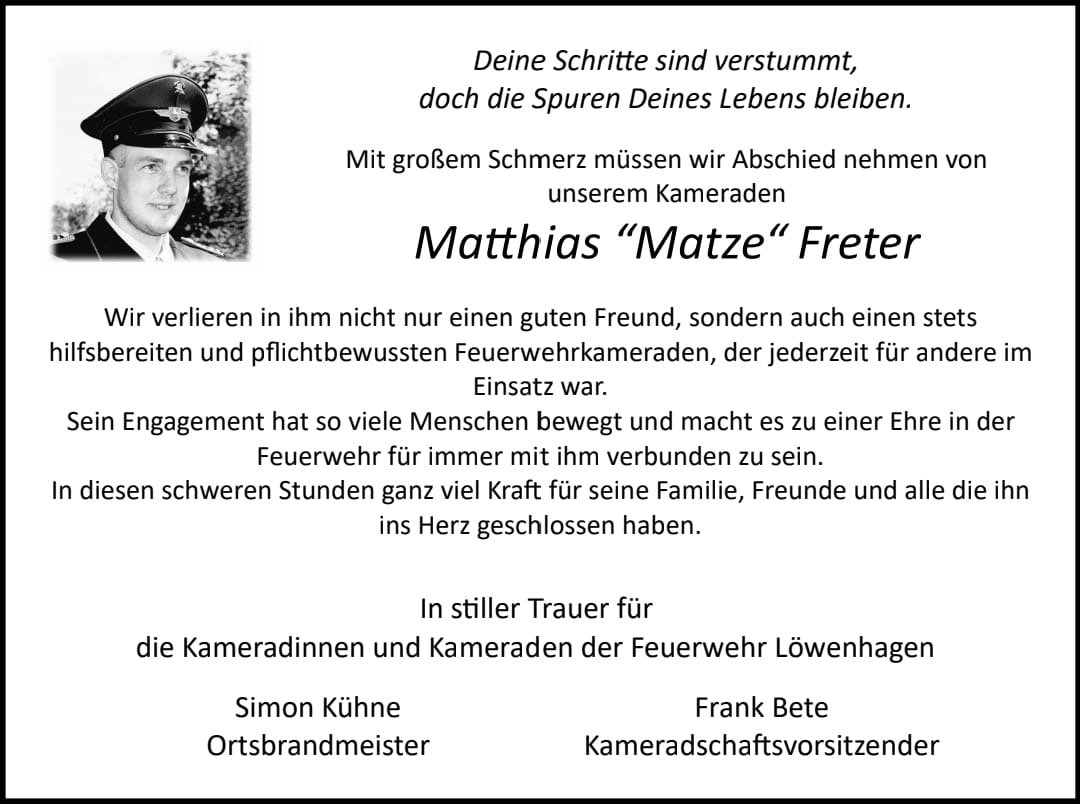 Deine Schritte sind verstummt,
doch die Spuren Deines Lebens bleiben.

Mit großem Schmerz müssen wir Abschied nehmen von unserem Kameraden

Matthias “Matze“ Freter

Wir verlieren in ihm nicht nur einen guten Freund, sondern auch einen stets hilfsbereiten und pflichtbewussten Feuerwehrkameraden, der jederzeit für andere im Einsatz war.
Sein Engagement hat so viele Menschen bewegt und macht es zu einer Ehre in der Feuerwehr für immer mit ihm verbunden zu sein.
In diesen schweren Stunden ganz viel Kraft für seine Familie, Freunde und alle die ihn ins Herz geschlossen haben.

In stiller Trauer für
die Kameradinnen und Kameraden der Feuerwehr Löwenhagen

Simon Kühne
Ortsbrandmeister

Frank Bete
Kameradschaftsvorsitzender